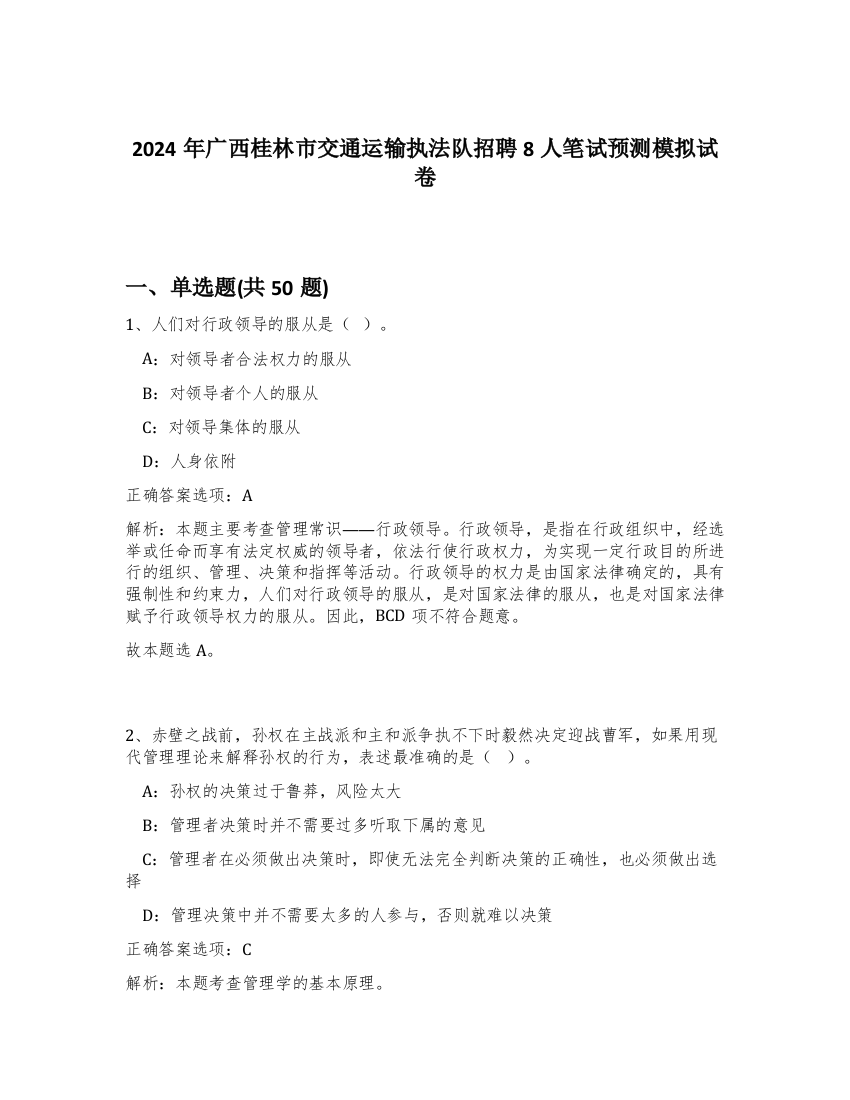 2024 年广西桂林市交通运输执法队招聘 8 人笔试预测模拟试卷

一、单选题(共 50 题)

1、人们对行政领导的服从是（ ）。

A：对领导者合法权力的服从

B：对领导者个人的服从

C：对领导集体的服从

D：人身依附

正确答案选项：A

解析：本题主要考查管理常识——行政领导。行政领导，是指在行政组织中，经选举或任命而享有法定权威的领导者，依法行使行政权力，为实现一定行政目的所进行的组织、管理、决策和指挥等活动。行政领导的权力是由国家法律确定的，具有强制性和约束力，人们对行政领导的服从，是对国家法律的服从，也是对国家法律赋予行政领导权力的服从。因此，BCD 项不符合题意。

故本题选 A。

2、赤壁之战前，孙权在主战派和主和派争执不下时毅然决定迎战曹军，如果用现代管理理论来解释孙权的行为，表述最准确的是（ ）。

A：孙权的决策过于鲁莽，风险太大

B：管理者决策时并不需要过多听取下属的意见

C：管理者在必须做出决策时，即使无法完全判断决策的正确性，也必须做出选择

D：管理决策中并不需要太多的人参与，否则就难以决策

正确答案选项：C

解析：本题考查管理学的基本原理。